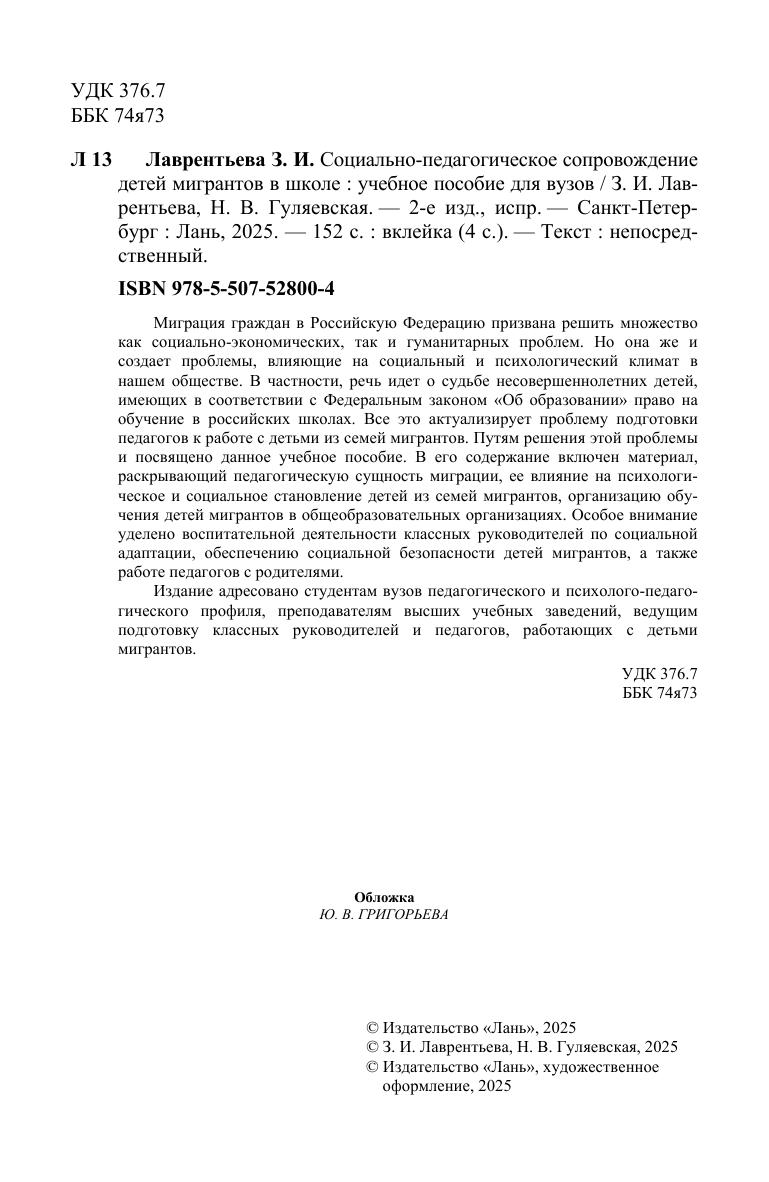 УДК 376.7
ББК 74я73

Л 13 Лаврентьева З. И. Социально-педагогическое сопровождение детей мигрантов в школе : учебное пособие для вузов / З. И. Лаврентьева, Н. В. Гуляевская. — 2-е изд., испр. — Санкт-Петербург : Лань, 2025. — 152 с. : вклейка (4 с.). — Текст : непосредственный.

ISBN 978-5-507-52800-4

Миграция граждан в Российскую Федерацию призвана решить множество как социально-экономических, так и гуманитарных проблем. Но она же и создает проблемы, влияющие на социальный и психологический климат в нашем обществе. В частности, речь идет о судьбе несовершеннолетних детей, имеющих в соответствии с Федеральным законом «Об образовании» право на обучение в российских школах. Все это актуализирует проблему подготовки педагогов к работе с детьми из семей мигрантов. Путям решения этой проблемы и посвящено данное учебное пособие. В его содержание включен материал, раскрывающий педагогическую сущность миграции, ее влияние на психологическое и социальное становление детей из семей мигрантов, организацию обучения детей мигрантов в общеобразовательных организациях. Особое внимание уделено воспитательной деятельности классных руководителей по социальной адаптации, обеспечению социальной безопасности детей мигрантов, а также работе педагогов с родителями.

Издание адресовано студентам вузов педагогического и психолого-педагогического профиля, преподавателям высших учебных заведений, ведущим подготовку классных руководителей и педагогов, работающих с детьми мигрантов.

УДК 376.7
ББК 74я73

Обложка
Ю. В. ГРИГОРЬЕВА

© Издательство «Лань», 2025
© З. И. Лаврентьева, Н. В. Гуляевская, 2025
© Издательство «Лань», художественное оформление, 2025